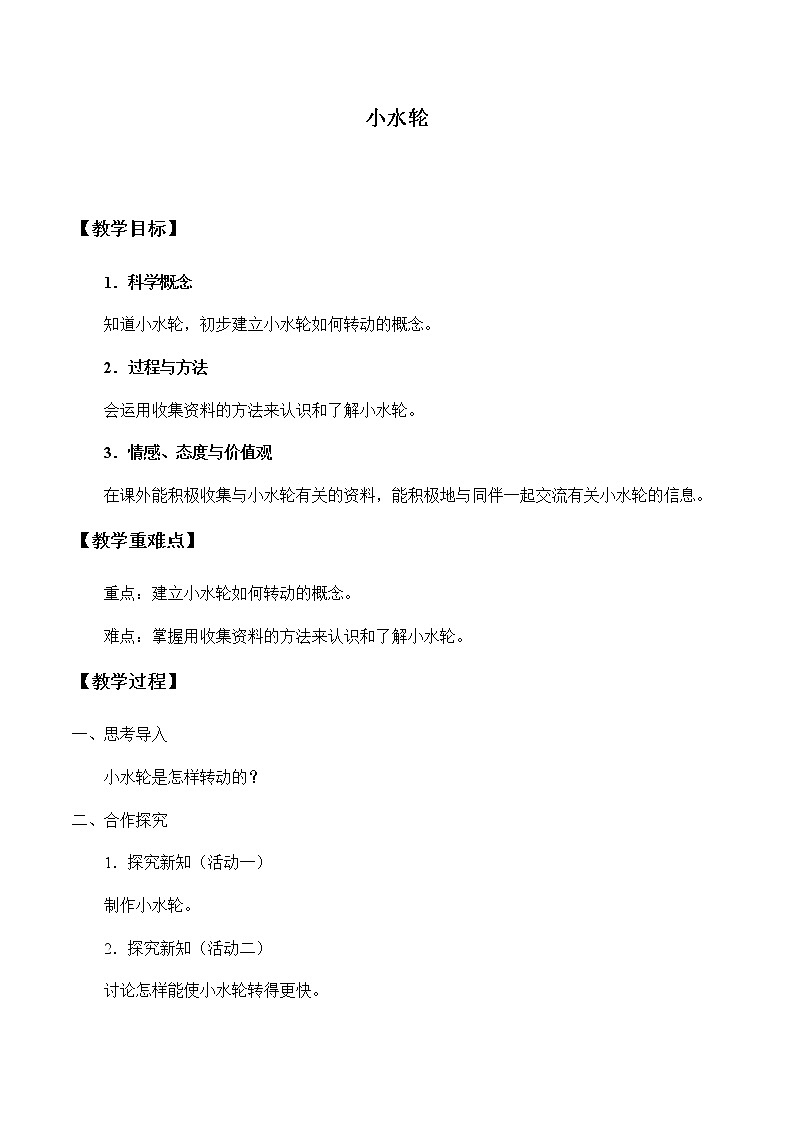 小水轮

【教学目标】

1．科学概念

知道小水轮，初步建立小水轮如何转动的概念。

2．过程与方法

会运用收集资料的方法来认识和了解小水轮。

3．情感、态度与价值观

在课外能积极收集与小水轮有关的资料，能积极地与同伴一起交流有关小水轮的信息。

【教学重难点】

重点：建立小水轮如何转动的概念。

难点：掌握用收集资料的方法来认识和了解小水轮。

【教学过程】

一、思考导入

小水轮是怎样转动的？

二、合作探究

1．探究新知（活动一）

制作小水轮。

2．探究新知（活动二）

讨论怎样能使小水轮转得更快。